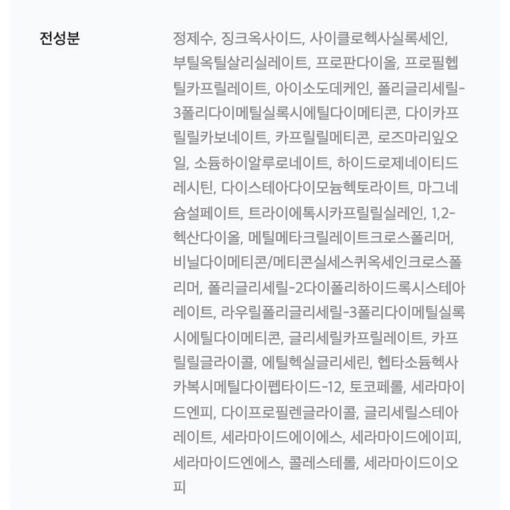 전성분

정제수, 징크옥사이드, 사이클로헥사실록세인, 부틸옥틸살리실레이트, 프로판다이올, 프로필헵틸카프릴레이트, 아이소도데케인, 폴리글리세릴-3폴리다이메틸실록시에틸다이메티콘, 다이카프릴릴카보네이트, 카프릴릴메티콘, 로즈마리잎오일, 소듐하이알루로네이트, 하이드로제네이티드레시틴, 다이스테아다이모늄헥토라이트, 마그네슘설페이트, 트라이에톡시카프릴릴실레인, 1,2-헥산다이올, 메틸메타크릴레이트크로스폴리머, 비닐다이메티콘/메티콘실세스퀴옥세인크로스폴리머, 폴리글리세릴-2다이폴리하이드록시스테아레이트, 라우릴폴리글리세릴-3폴리다이메틸실록시에틸다이메티콘, 글리세릴카프릴레이트, 카프릴릴글라이콜, 에틸헥실글리세린, 헵타소듐헥사카복시메틸다이펩타이드-12, 토코페롤, 세라마이드엔피, 다이프로필렌글라이콜, 글리세릴스테아레이트, 세라마이드에이에스, 세라마이드에이피, 세라마이드엔에스, 콜레스테롤, 세라마이드이오피